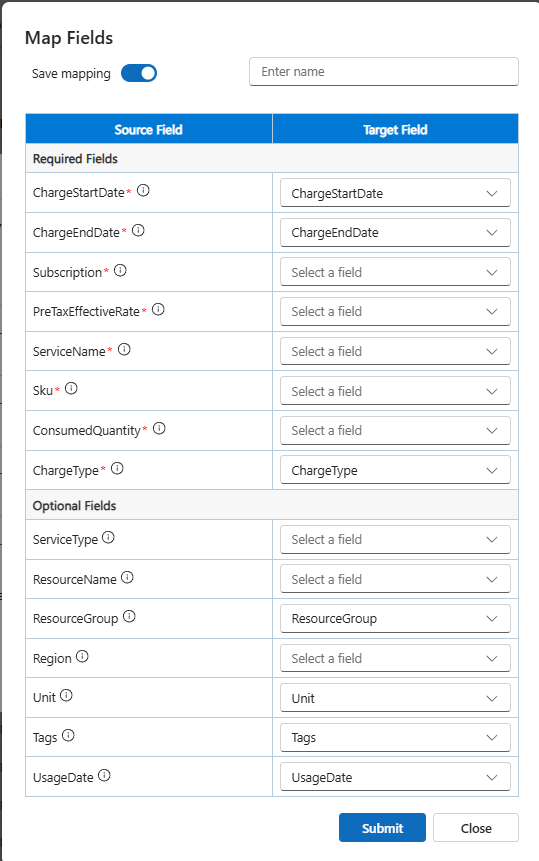 Map Fields

Save mapping

Enter name

| Source Field | Target Field |
|---|---|
| Required Fields | |
| ChargeStartDate* | ChargeStartDate |
| ChargeEndDate* | ChargeEndDate |
| Subscription* | Select a field |
| PreTaxEffectiveRate* | Select a field |
| ServiceName* | Select a field |
| Sku* | Select a field |
| ConsumedQuantity* | Select a field |
| ChargeType* | ChargeType |
| Optional Fields | |
| ServiceType | Select a field |
| ResourceName | Select a field |
| ResourceGroup | ResourceGroup |
| Region | Select a field |
| Unit | Unit |
| Tags | Tags |
| UsageDate | UsageDate |

Submit Close